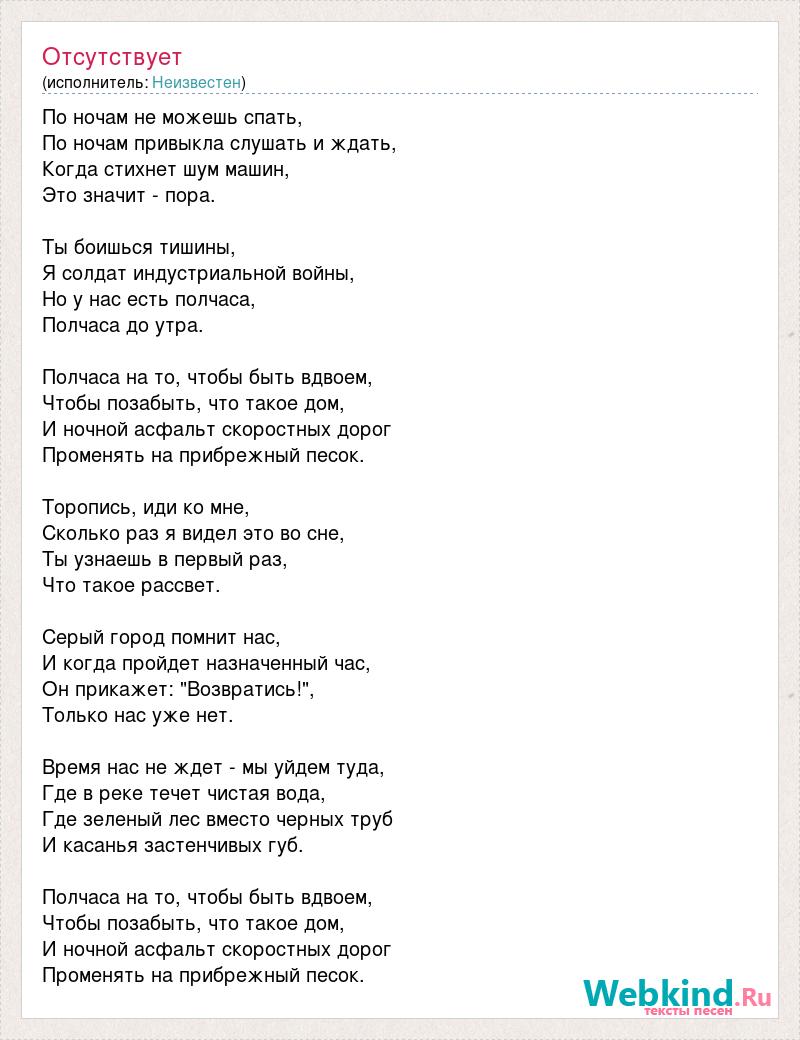 Отсутствует
(исполнитель: Неизвестен)

По ночам не можешь спать,
По ночам привыкла слушать и ждать,
Когда стихнет шум машин,
Это значит - пора.

Ты боишься тишины,
Я солдат индустриальной войны,
Но у нас есть полчаса,
Полчаса до утра.

Полчаса на то, чтобы быть вдвоем,
Чтобы позабыть, что такое дом,
И ночной асфальт скоростных дорог
Променять на прибрежный песок.

Торопись, иди ко мне,
Сколько раз я видел это во сне,
Ты узнаешь в первый раз,
Что такое рассвет.

Серый город помнит нас,
И когда пройдет назначенный час,
Он прикажет: "Возвратись!",
Только нас уже нет.

Время нас не ждет - мы уйдем туда,
Где в реке течет чистая вода,
Где зеленый лес вместо черных труб
И касанья застенчивых губ.

Полчаса на то, чтобы быть вдвоем,
Чтобы позабыть, что такое дом,
И ночной асфальт скоростных дорог
Променять на прибрежный песок.

Webkind.Ru
тексты песен